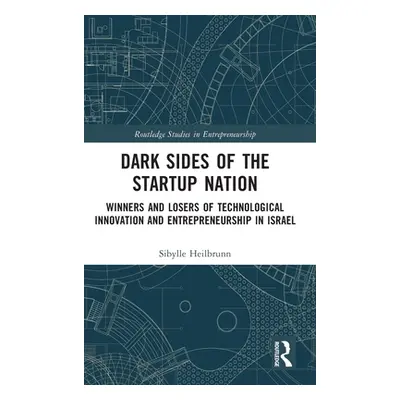 Routledge Studies in Entrepreneurship

DARK SIDES OF THE STARTUP NATION

WINNERS AND LOSERS OF TECHNOLOGICAL INNOVATION AND ENTREPRENEURSHIP IN ISRAEL

Sibylle Heilbrunn

ROUTLEDGE